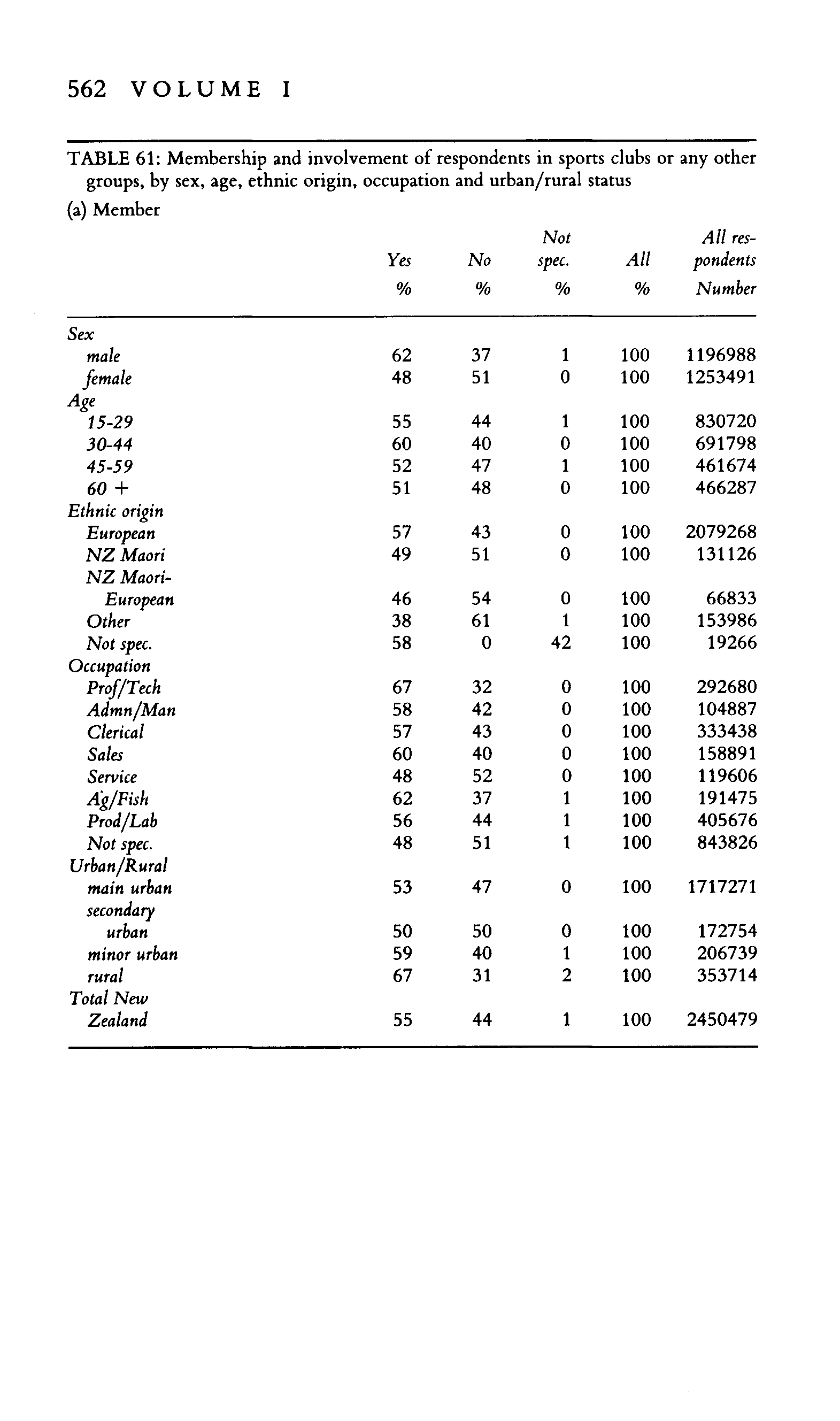 562 VOLUME I

TABLE 61: Membership and involvement of respondents in sports clubs or any other groups, by sex, age, ethnic origin, occupation and urban/rural status

(a) Member

| | Yes % | No % | Not spec. % | All % | All respondents Number |
|---|---|---|---|---|---|
| Sex | | | | | |
| male | 62 | 37 | 1 | 100 | 1196988 |
| female | 48 | 51 | 0 | 100 | 1253491 |
| Age | | | | | |
| 15-29 | 55 | 44 | 1 | 100 | 830720 |
| 30-44 | 60 | 40 | 0 | 100 | 691798 |
| 45-59 | 52 | 47 | 1 | 100 | 461674 |
| 60 + | 51 | 48 | 0 | 100 | 466287 |
| Ethnic origin | | | | | |
| European | 57 | 43 | 0 | 100 | 2079268 |
| NZ Maori | 49 | 51 | 0 | 100 | 131126 |
| NZ Maori-European | 46 | 54 | 0 | 100 | 66833 |
| Other | 38 | 61 | 1 | 100 | 153986 |
| Not spec. | 58 | 0 | 42 | 100 | 19266 |
| Occupation | | | | | |
| Prof/Tech | 67 | 32 | 0 | 100 | 292680 |
| Admn/Man | 58 | 42 | 0 | 100 | 104887 |
| Clerical | 57 | 43 | 0 | 100 | 333438 |
| Sales | 60 | 40 | 0 | 100 | 158891 |
| Service | 48 | 52 | 0 | 100 | 119606 |
| Ag/Fish | 62 | 37 | 1 | 100 | 191475 |
| Prod/Lab | 56 | 44 | 1 | 100 | 405676 |
| Not spec. | 48 | 51 | 1 | 100 | 843826 |
| Urban/Rural | | | | | |
| main urban | 53 | 47 | 0 | 100 | 1717271 |
| secondary urban | 50 | 50 | 0 | 100 | 172754 |
| minor urban | 59 | 40 | 1 | 100 | 206739 |
| rural | 67 | 31 | 2 | 100 | 353714 |
| Total New Zealand | 55 | 44 | 1 | 100 | 2450479 |